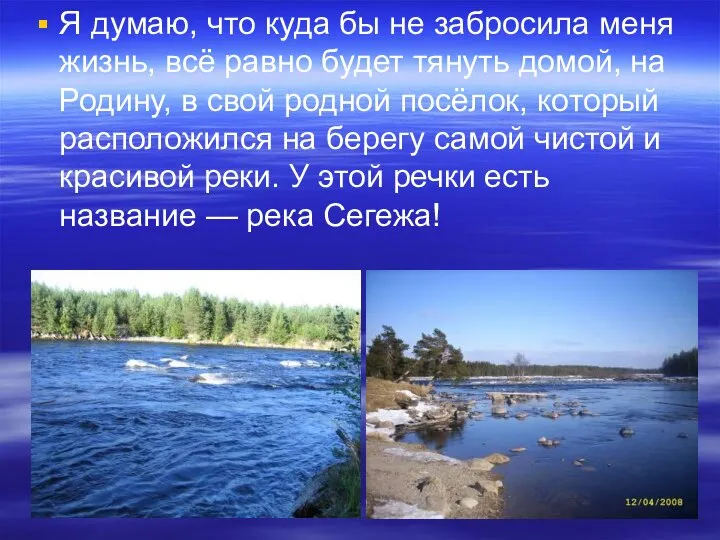 Я думаю, что куда бы не забросила меня жизнь, всё равно будет тянуть домой, на Родину, в свой родной посёлок, который расположился на берегу самой чистой и красивой реки. У этой речки есть название — река Сегежа!

12/04/2008